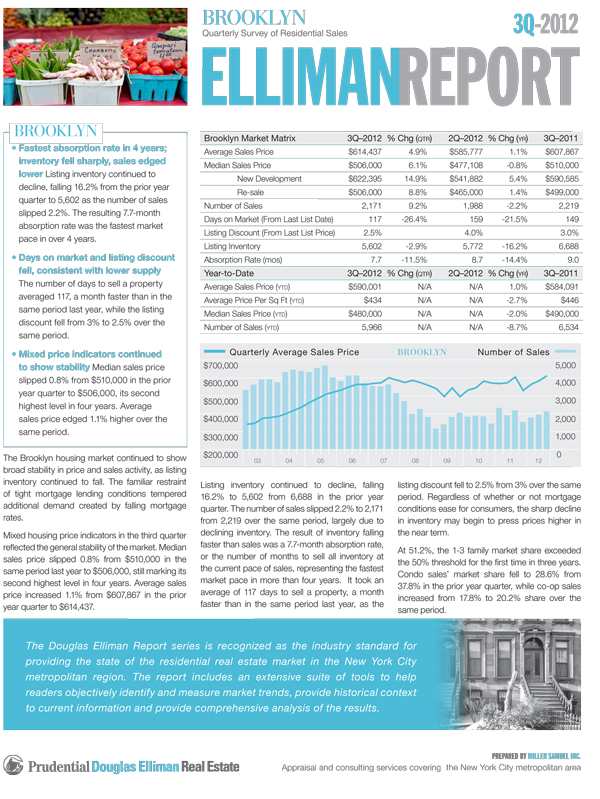 BROOKLYN
Quarterly Survey of Residential Sales

3Q-2012

ELLIMANREPORT

BROOKLYN

• Fastest absorption rate in 4 years; inventory fell sharply, sales edged lower Listing inventory continued to decline, falling 16.2% from the prior year quarter to 5,602 as the number of sales slipped 2.2%. The resulting 7.7-month absorption rate was the fastest market pace in over 4 years.

• Days on market and listing discount fell, consistent with lower supply The number of days to sell a property averaged 117, a month faster than in the same period last year, while the listing discount fell from 3% to 2.5% over the same period.

• Mixed price indicators continued to show stability Median sales price slipped 0.8% from $510,000 in the prior year quarter to $506,000, its second highest level in four years. Average sales price edged 1.1% higher over the same period.

| Brooklyn Market Matrix | 3Q–2012 | % Chg (QTR) | 2Q–2012 | % Chg (YR) | 3Q–2011 |
|---|---|---|---|---|---|
| Average Sales Price | $614,437 | 4.9% | $585,777 | 1.1% | $607,867 |
| Median Sales Price | $506,000 | 6.1% | $477,108 | -0.8% | $510,000 |
| New Development | $622,395 | 14.9% | $541,882 | 5.4% | $590,585 |
| Re-sale | $506,000 | 8.8% | $465,000 | 1.4% | $499,000 |
| Number of Sales | 2,171 | 9.2% | 1,988 | -2.2% | 2,219 |
| Days on Market (From Last List Date) | 117 | -26.4% | 159 | -21.5% | 149 |
| Listing Discount (From Last List Price) | 2.5% | | 4.0% | | 3.0% |
| Listing Inventory | 5,602 | -2.9% | 5,772 | -16.2% | 6,688 |
| Absorption Rate (mos) | 7.7 | -11.5% | 8.7 | -14.4% | 9.0 |
| Year-to-Date | 3Q–2012 | % Chg (QTR) | 2Q–2012 | % Chg (YR) | 3Q–2011 |
| Average Sales Price (YTD) | $590,001 | N/A | N/A | 1.0% | $584,091 |
| Average Price Per Sq Ft (YTD) | $434 | N/A | N/A | -2.7% | $446 |
| Median Sales Price (YTD) | $480,000 | N/A | N/A | -2.0% | $490,000 |
| Number of Sales (YTD) | 5,966 | N/A | N/A | -8.7% | 6,534 |

Quarterly Average Sales Price BROOKLYN Number of Sales
$700,000 $600,000 $500,000 $400,000 $300,000 $200,000
5,000 4,000 3,000 2,000 1,000 0
03 04 05 06 07 08 09 10 11 12

The Brooklyn housing market continued to show broad stability in price and sales activity, as listing inventory continued to fall. The familiar restraint of tight mortgage lending conditions tempered additional demand created by falling mortgage rates.

Mixed housing price indicators in the third quarter reflected the general stability of the market. Median sales price slipped 0.8% from $510,000 in the same period last year to $506,000, still marking its second highest level in four years. Average sales price increased 1.1% from $607,867 in the prior year quarter to $614,437.

Listing inventory continued to decline, falling 16.2% to 5,602 from 6,688 in the prior year quarter. The number of sales slipped 2.2% to 2,171 from 2,219 over the same period, largely due to declining inventory. The result of inventory falling faster than sales was a 7.7-month absorption rate, or the number of months to sell all inventory at the current pace of sales, representing the fastest market pace in more than four years. It took an average of 117 days to sell a property, a month faster than in the same period last year, as the listing discount fell to 2.5% from 3% over the same period. Regardless of whether or not mortgage conditions ease for consumers, the sharp decline in inventory may begin to press prices higher in the near term.

At 51.2%, the 1-3 family market share exceeded the 50% threshold for the first time in three years. Condo sales' market share fell to 28.6% from 37.8% in the prior year quarter, while co-op sales increased from 17.8% to 20.2% share over the same period.

The Douglas Elliman Report series is recognized as the industry standard for providing the state of the residential real estate market in the New York City metropolitan region. The report includes an extensive suite of tools to help readers objectively identify and measure market trends, provide historical context to current information and provide comprehensive analysis of the results.

Prudential Douglas Elliman Real Estate

PREPARED BY MILLER SAMUEL INC.
Appraisal and consulting services covering the New York City metropolitan area